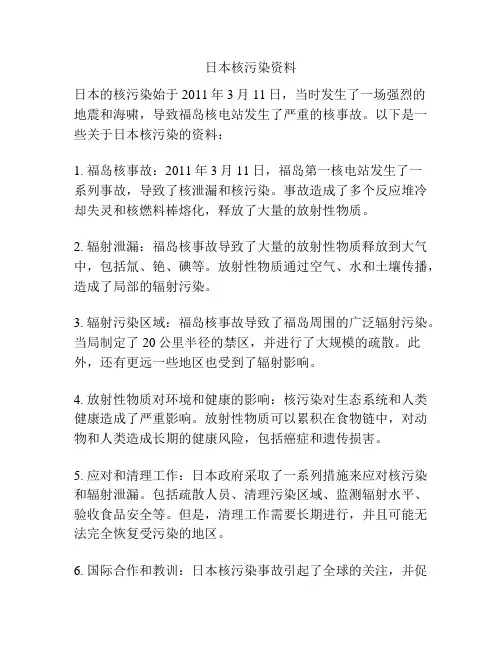 日本核污染资料

日本的核污染始于 2011 年 3 月 11 日，当时发生了一场强烈的地震和海啸，导致福岛核电站发生了严重的核事故。以下是一些关于日本核污染的资料：

1. 福岛核事故：2011 年 3 月 11 日，福岛第一核电站发生了一系列事故，导致了核泄漏和核污染。事故造成了多个反应堆冷却失灵和核燃料棒熔化，释放了大量的放射性物质。

2. 辐射泄漏：福岛核事故导致了大量的放射性物质释放到大气中，包括氚、铯、碘等。放射性物质通过空气、水和土壤传播，造成了局部的辐射污染。

3. 辐射污染区域：福岛核事故导致了福岛周围的广泛辐射污染。当局制定了 20 公里半径的禁区，并进行了大规模的疏散。此外，还有更远一些地区也受到了辐射影响。

4. 放射性物质对环境和健康的影响：核污染对生态系统和人类健康造成了严重影响。放射性物质可以累积在食物链中，对动物和人类造成长期的健康风险，包括癌症和遗传损害。

5. 应对和清理工作：日本政府采取了一系列措施来应对核污染和辐射泄漏。包括疏散人员、清理污染区域、监测辐射水平、验收食品安全等。但是，清理工作需要长期进行，并且可能无法完全恢复受污染的地区。

6. 国际合作和教训：日本核污染事故引起了全球的关注，并促